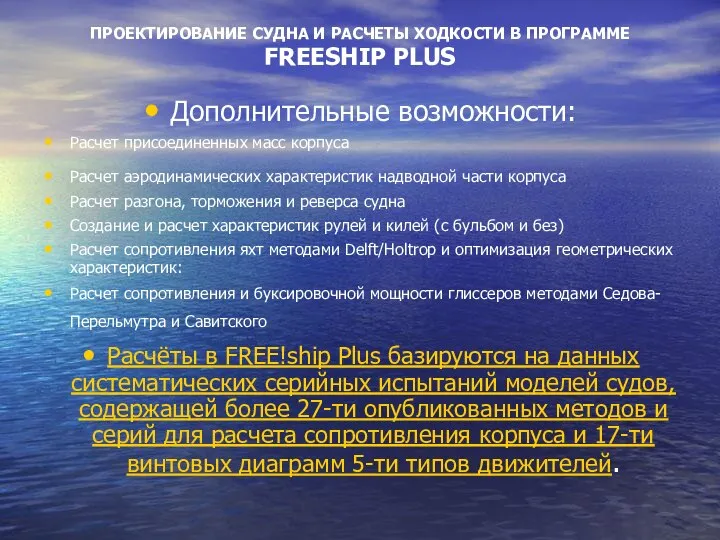 ПРОЕКТИРОВАНИЕ СУДНА И РАСЧЕТЫ ХОДКОСТИ В ПРОГРАММЕ
FREESHIP PLUS

• Дополнительные возможности:

• Расчет присоединенных масс корпуса
• Расчет аэродинамических характеристик надводной части корпуса
• Расчет разгона, торможения и реверса судна
• Создание и расчет характеристик рулей и килей (с бульбом и без)
• Расчет сопротивления яхт методами Delft/Holtrop и оптимизация геометрических характеристик:
• Расчет сопротивления и буксировочной мощности глиссеров методами Седова-Перельмутра и Савитского

• Расчёты в FREE!ship Plus базируются на данных систематических серийных испытаний моделей судов, содержащей более 27-ти опубликованных методов и серий для расчета сопротивления корпуса и 17-ти винтовых диаграмм 5-ти типов движителей.